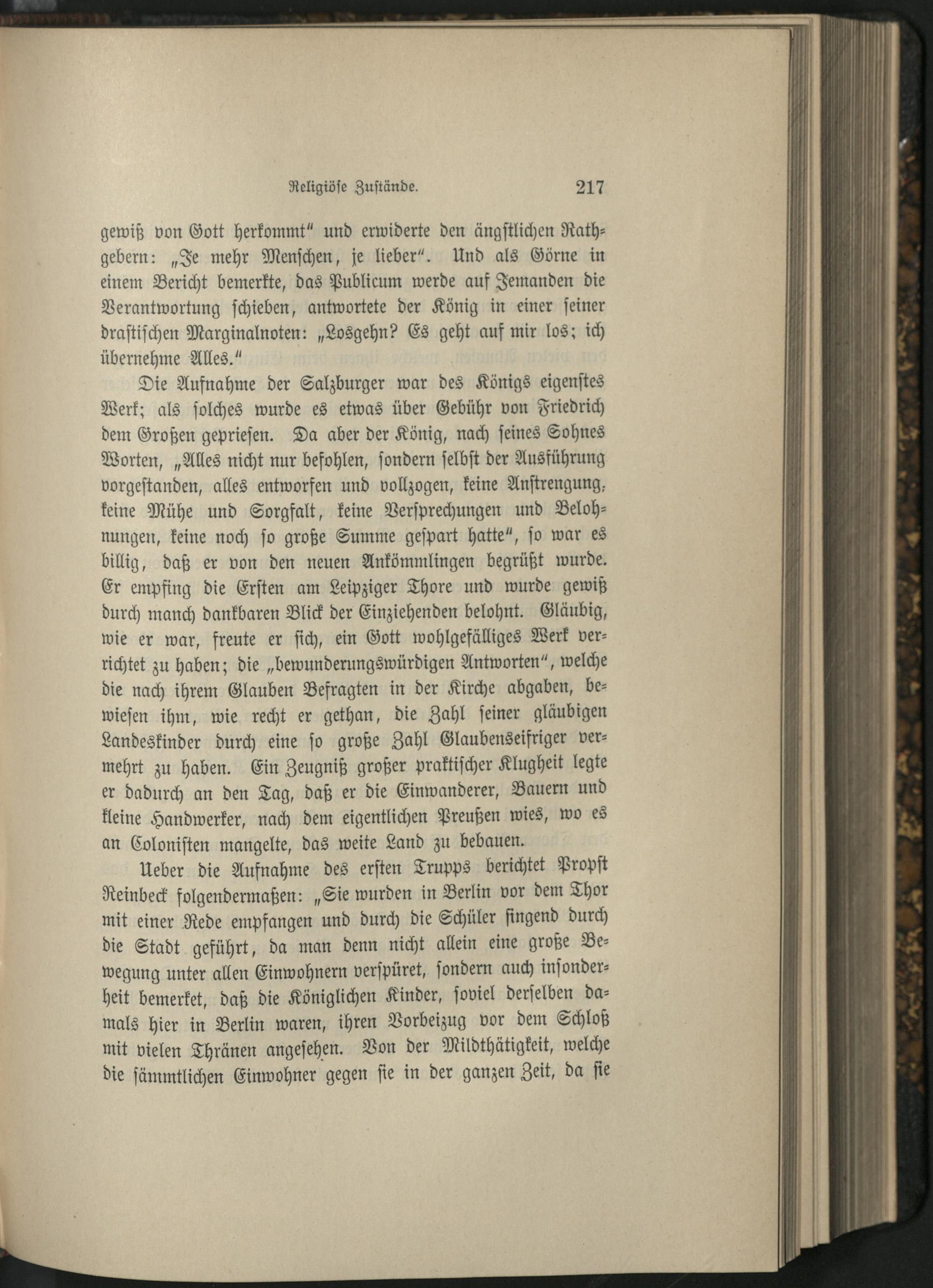 Religiöse Zustände. 217

gewiß von Gott herkommt" und erwiderte den ängstlichen Rathgebern: „Je mehr Menschen, je lieber". Und als Görne in einem Bericht bemerkte, das Publicum werde auf Jemanden die Verantwortung schieben, antwortete der König in einer seiner drastischen Marginalnoten: „Losgehn? Es geht auf mir los; ich übernehme Alles."

Die Aufnahme der Salzburger war des Königs eigenstes Werk; als solches wurde es etwas über Gebühr von Friedrich dem Großen gepriesen. Da aber der König, nach seines Sohnes Worten, „Alles nicht nur befohlen, sondern selbst der Ausführung vorgestanden, alles entworfen und vollzogen, keine Anstrengung, keine Mühe und Sorgfalt, keine Versprechungen und Belohnungen, keine noch so große Summe gespart hatte", so war es billig, daß er von den neuen Ankömmlingen begrüßt wurde. Er empfing die Ersten am Leipziger Thore und wurde gewiß durch manch dankbaren Blick der Einziehenden belohnt. Gläubig, wie er war, freute er sich, ein Gott wohlgefälliges Werk verrichtet zu haben; die „bewunderungswürdigen Antworten", welche die nach ihrem Glauben Befragten in der Kirche abgaben, bewiesen ihm, wie recht er gethan, die Zahl seiner gläubigen Landeskinder durch eine so große Zahl Glaubenseifriger vermehrt zu haben. Ein Zeugniß großer praktischer Klugheit legte er dadurch an den Tag, daß er die Einwanderer, Bauern und kleine Handwerker, nach dem eigentlichen Preußen wies, wo es an Colonisten mangelte, das weite Land zu bebauen.

Ueber die Aufnahme des ersten Trupps berichtet Propst Reinbeck folgendermaßen: „Sie wurden in Berlin vor dem Thor mit einer Rede empfangen und durch die Schüler singend durch die Stadt geführt, da man denn nicht allein eine große Bewegung unter allen Einwohnern verspüret, sondern auch insonderheit bemerket, daß die Königlichen Kinder, soviel derselben damals hier in Berlin waren, ihren Vorbeizug vor dem Schloß mit vielen Thränen angesehen. Von der Mildthätigkeit, welche die sämmtlichen Einwohner gegen sie in der ganzen Zeit, da sie